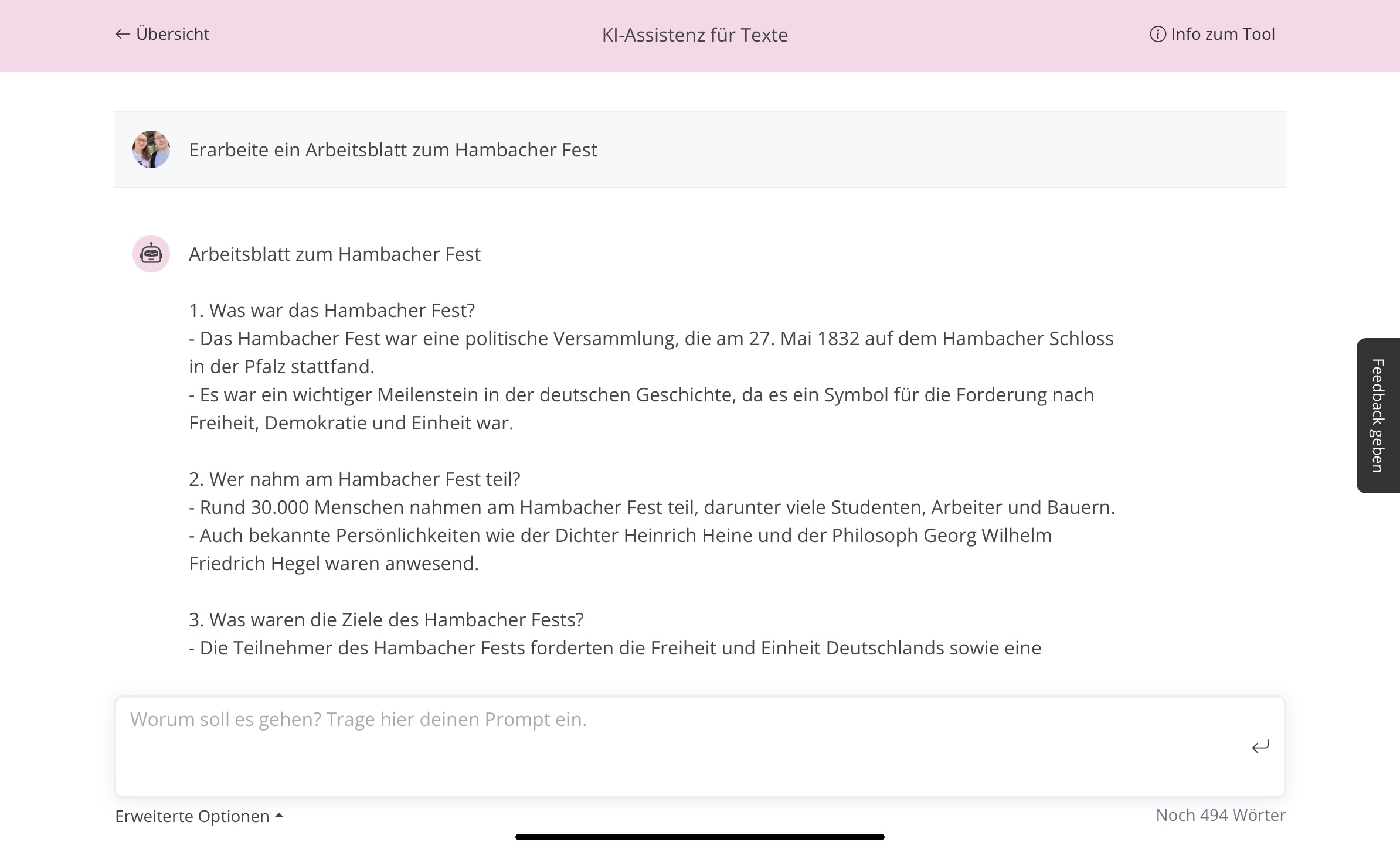 ← Übersicht

KI-Assistenz für Texte

Info zum Tool

Erarbeite ein Arbeitsblatt zum Hambacher Fest

Arbeitsblatt zum Hambacher Fest

1. Was war das Hambacher Fest?
- Das Hambacher Fest war eine politische Versammlung, die am 27. Mai 1832 auf dem Hambacher Schloss in der Pfalz stattfand.
- Es war ein wichtiger Meilenstein in der deutschen Geschichte, da es ein Symbol für die Forderung nach Freiheit, Demokratie und Einheit war.

2. Wer nahm am Hambacher Fest teil?
- Rund 30.000 Menschen nahmen am Hambacher Fest teil, darunter viele Studenten, Arbeiter und Bauern.
- Auch bekannte Persönlichkeiten wie der Dichter Heinrich Heine und der Philosoph Georg Wilhelm Friedrich Hegel waren anwesend.

3. Was waren die Ziele des Hambacher Fests?
- Die Teilnehmer des Hambacher Fests forderten die Freiheit und Einheit Deutschlands sowie eine

Feedback geben

Worum soll es gehen? Trage hier deinen Prompt ein.

Erweiterte Optionen

Noch 494 Wörter